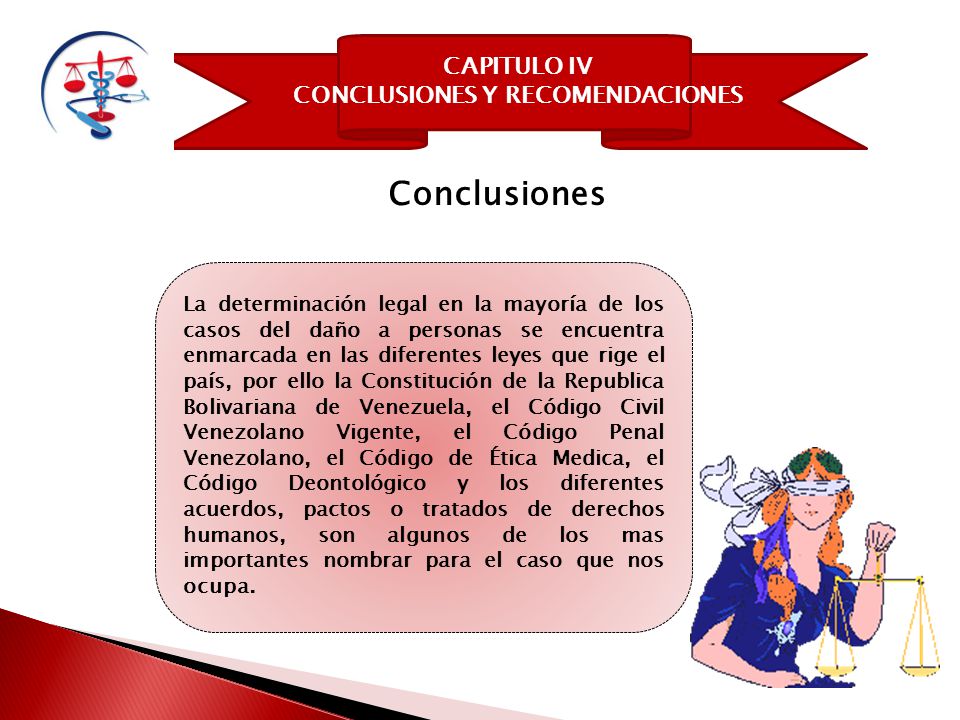 CAPITULO IV
CONCLUSIONES Y RECOMENDACIONES

Conclusiones

La determinación legal en la mayoría de los casos del daño a personas se encuentra enmarcada en las diferentes leyes que rige el país, por ello la Constitución de la Republica Bolivariana de Venezuela, el Código Civil Venezolano Vigente, el Código Penal Venezolano, el Código de Ética Medica, el Código Deontológico y los diferentes acuerdos, pactos o tratados de derechos humanos, son algunos de los mas importantes nombrar para el caso que nos ocupa.